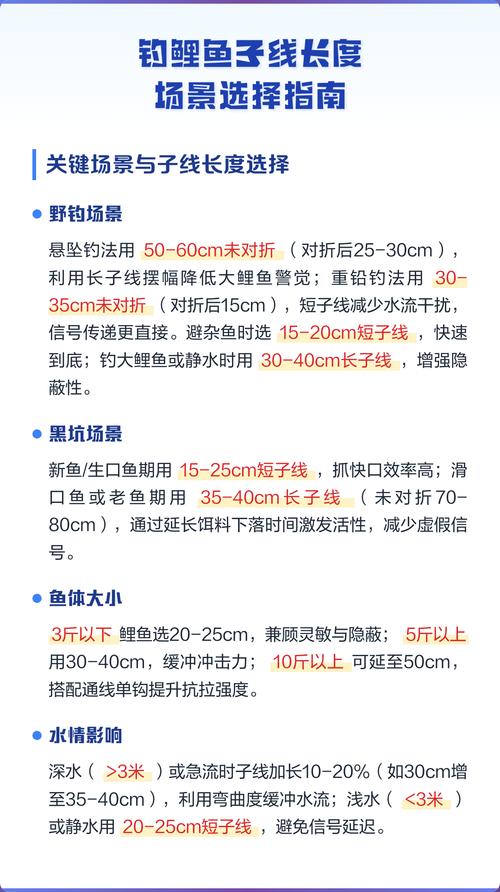 钓鲤鱼子线长度
场景选择指南

关键场景与子线长度选择

野钓场景

悬坠钓法用 50-60cm未对折（对折后25-30cm），利用长子线摆幅降低大鲤鱼警觉；重铅钓法用 30-35cm未对折（对折后15cm），短子线减少水流干扰，信号传递更直接。避杂鱼时选 15-20cm短子线，快速到底；钓大鲤鱼或静水时用 30-40cm长子线，增强隐蔽性。

黑坑场景

新鱼/生口鱼期用 15-25cm短子线，抓快口效率高；滑口鱼或老鱼期用 35-40cm长子线（未对折70-80cm），通过延长饵料下落时间激发活性，减少虚假信号。

鱼体大小

3斤以下 鲤鱼选20-25cm，兼顾灵敏与隐蔽；5斤以上 用30-40cm，缓冲冲击力；10斤以上 可延至50cm，搭配通线单钩提升抗拉强度。

水情影响

深水（>3米）或急流时子线加长10-20%（如30cm增至35-40cm），利用弯曲度缓冲水流；浅水（<3米）或静水用 20-25cm短子线，避免信号延迟。